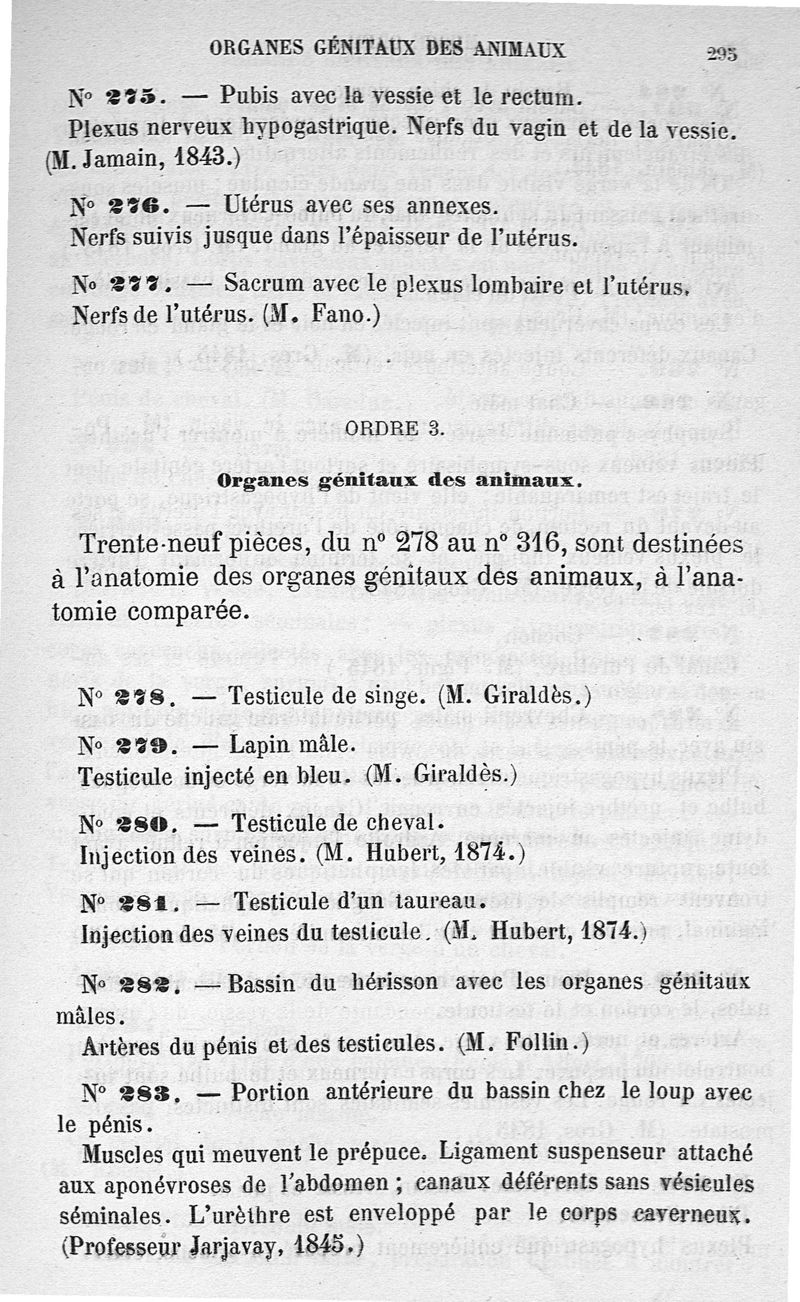 ORGANES GÉNITAUX DES ANIMAUX 295

N° 275. — Pubis avec la vessie et le rectum.

Plexus nerveux hypogastrique. Nerfs du vagin et de la vessie. (M. Jamain, 1843.)

N° 276. — Utérus avec ses annexes.

Nerfs suivis jusque dans l'épaisseur de l'utérus.

N° 277. — Sacrum avec le plexus lombaire et l'utérus.

Nerfs de l'utérus. (M. Fano.)

ORDRE 3.

Organes génitaux des animaux.

Trente-neuf pièces, du n° 278 au n° 316, sont destinées à l'anatomie des organes génitaux des animaux, à l'anatomie comparée.

N° 278. — Testicule de singe. (M. Giraldès.)

N° 279. — Lapin mâle.

Testicule injecté en bleu. (M. Giraldès.)

N° 280. — Testicule de cheval.

Injection des veines. (M. Hubert, 1874.)

N° 281. — Testicule d'un taureau.

Injection des veines du testicule. (M. Hubert, 1874.)

N° 282. — Bassin du hérisson avec les organes génitaux mâles.

Artères du pénis et des testicules. (M. Follin.)

N° 283. — Portion antérieure du bassin chez le loup avec le pénis.

Muscles qui meuvent le prépuce. Ligament suspenseur attaché aux aponévroses de l'abdomen ; canaux déférents sans vésicules séminales. L'urèthre est enveloppé par le corps caverneux. (Professeur Jarjavay, 1845.)